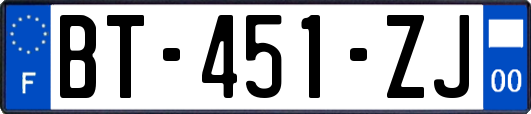 F
BT-451-ZJ
00